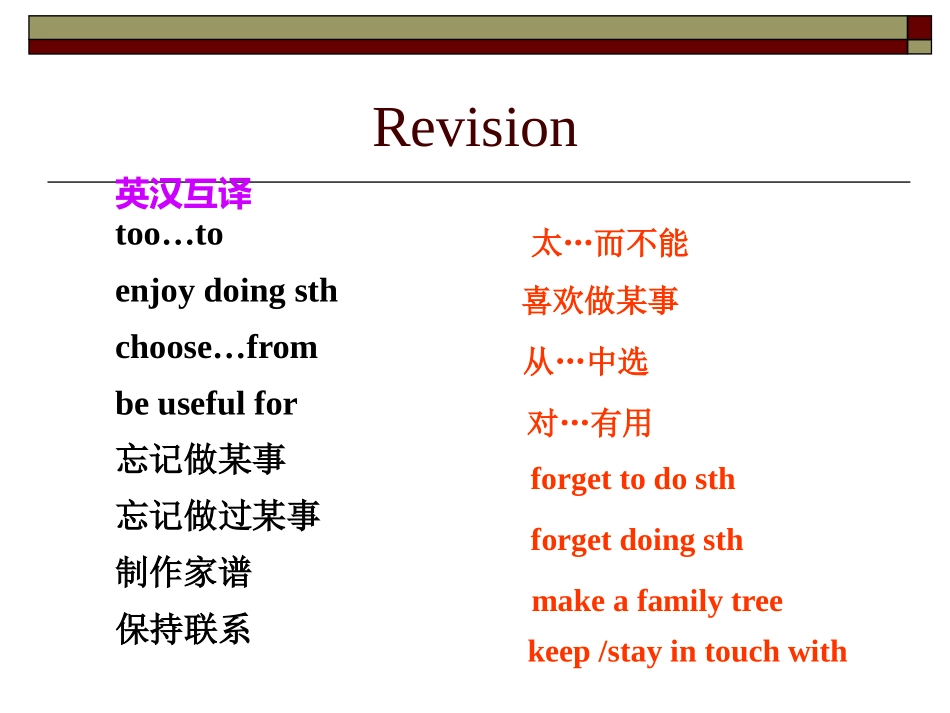 Revision

英汉互译

too…to

enjoy doing sth

choose…from

be useful for

忘记做某事

忘记做过某事

制作家谱

保持联系

太…而不能

喜欢做某事

从…中选

对…有用

forget to do sth

forget doing sth

make a family tree

keep /stay in touch with